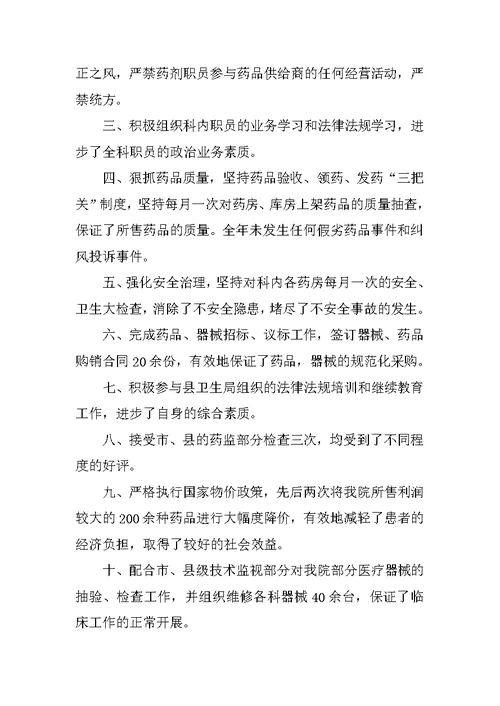 正之风，严禁药剂职员参与药品供给商的任何经营活动，严禁统方。

三、积极组织科内职员的业务学习和法律法规学习，进步了全科职员的政治业务素质。

四、狠抓药品质量，坚持药品验收、领药、发药“三把关”制度，坚持每月一次对药房、库房上架药品的质量抽查，保证了所售药品的质量。全年未发生任何假劣药品事件和纠风投诉事件。

五、强化安全治理，坚持对科内各药房每月一次的安全、卫生大检查，消除了不安全隐患，堵尽了不安全事故的发生。

六、完成药品、器械招标、议标工作，签订器械、药品购销合同 20 余份，有效地保证了药品，器械的规范化采购。

七、积极参与县卫生局组织的法律法规培训和继续教育工作，进步了自身的综合素质。

八、接受市、县的药监部分检查三次，均受到了不同程度的好评。

九、严格执行国家物价政策，先后两次将我院所售利润较大的 200 余种药品进行大幅度降价，有效地减轻了患者的经济负担，取得了较好的社会效益。

十、配合市、县级技术监视部分对我院部分医疗器械的抽验、检查工作，并组织维修各科器械 40 余台，保证了临床工作的正常开展。